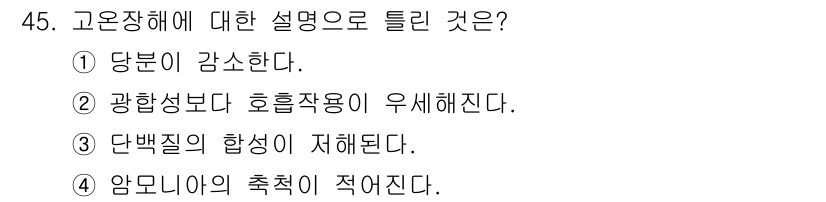 45. 고온장해에 대한 설명으로 틀린 것은?

① 당분이 감소한다.

② 광합성보다 호흡작용이 우세해진다.

③ 단백질의 합성이 저해된다.

④ 암모니아의 축척이 적어진다.